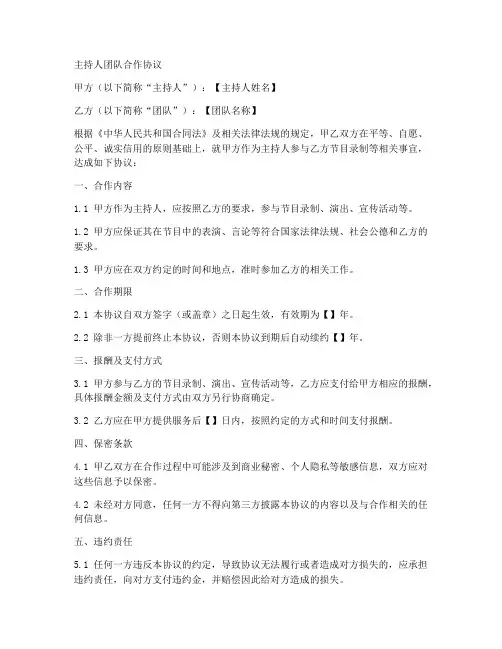 主持人团队合作协议

甲方（以下简称“主持人”）：【主持人姓名】

乙方（以下简称“团队”）：【团队名称】

根据《中华人民共和国合同法》及相关法律法规的规定，甲乙双方在平等、自愿、公平、诚实信用的原则基础上，就甲方作为主持人参与乙方节目录制等相关事宜，达成如下协议：

一、合作内容

1.1 甲方作为主持人，应按照乙方的要求，参与节目录制、演出、宣传活动等。

1.2 甲方应保证其在节目中的表演、言论等符合国家法律法规、社会公德和乙方的要求。

1.3 甲方应在双方约定的时间和地点，准时参加乙方的相关工作。

二、合作期限

2.1 本协议自双方签字（或盖章）之日起生效，有效期为【】年。

2.2 除非一方提前终止本协议，否则本协议到期后自动续约【】年。

三、报酬及支付方式

3.1 甲方参与乙方的节目录制、演出、宣传活动等，乙方应支付给甲方相应的报酬，具体报酬金额及支付方式由双方另行协商确定。

3.2 乙方应在甲方提供服务后【】日内，按照约定的方式和时间支付报酬。

四、保密条款

4.1 甲乙双方在合作过程中可能涉及到商业秘密、个人隐私等敏感信息，双方应对这些信息予以保密。

4.2 未经对方同意，任何一方不得向第三方披露本协议的内容以及与合作相关的任何信息。

五、违约责任

5.1 任何一方违反本协议的约定，导致协议无法履行或者造成对方损失的，应承担违约责任，向对方支付违约金，并赔偿因此给对方造成的损失。